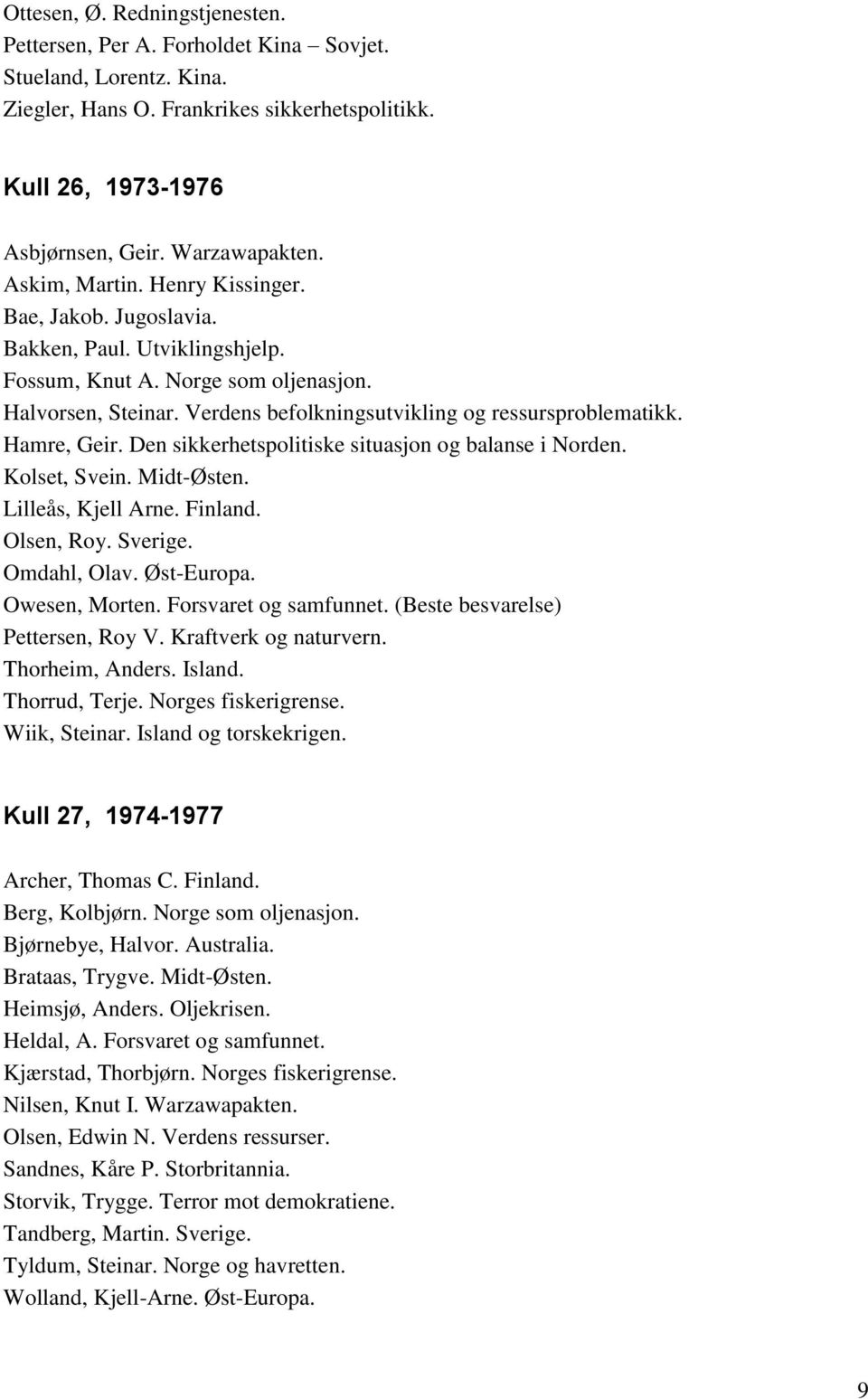 Ottesen, Ø. Redningstjenesten.
Pettersen, Per A. Forholdet Kina – Sovjet.
Stueland, Lorentz. Kina.
Ziegler, Hans O. Frankrikes sikkerhetspolitikk.

Kull 26, 1973-1976

Asbjørnsen, Geir. Warzawapakten.
Askim, Martin. Henry Kissinger.
Bae, Jakob. Jugoslavia.
Bakken, Paul. Utviklingshjelp.
Fossum, Knut A. Norge som oljenasjon.
Halvorsen, Steinar. Verdens befolkningsutvikling og ressursproblematikk.
Hamre, Geir. Den sikkerhetspolitiske situasjon og balanse i Norden.
Kolset, Svein. Midt-Østen.
Lilleås, Kjell Arne. Finland.
Olsen, Roy. Sverige.
Omdahl, Olav. Øst-Europa.
Owesen, Morten. Forsvaret og samfunnet. (Beste besvarelse)
Pettersen, Roy V. Kraftverk og naturvern.
Thorheim, Anders. Island.
Thorrud, Terje. Norges fiskerigrense.
Wiik, Steinar. Island og torskekrigen.

Kull 27, 1974-1977

Archer, Thomas C. Finland.
Berg, Kolbjørn. Norge som oljenasjon.
Bjørnebye, Halvor. Australia.
Brataas, Trygve. Midt-Østen.
Heimsjø, Anders. Oljekrisen.
Heldal, A. Forsvaret og samfunnet.
Kjærstad, Thorbjørn. Norges fiskerigrense.
Nilsen, Knut I. Warzawapakten.
Olsen, Edwin N. Verdens ressurser.
Sandnes, Kåre P. Storbritannia.
Storvik, Trygge. Terror mot demokratiene.
Tandberg, Martin. Sverige.
Tyldum, Steinar. Norge og havretten.
Wolland, Kjell-Arne. Øst-Europa.

9